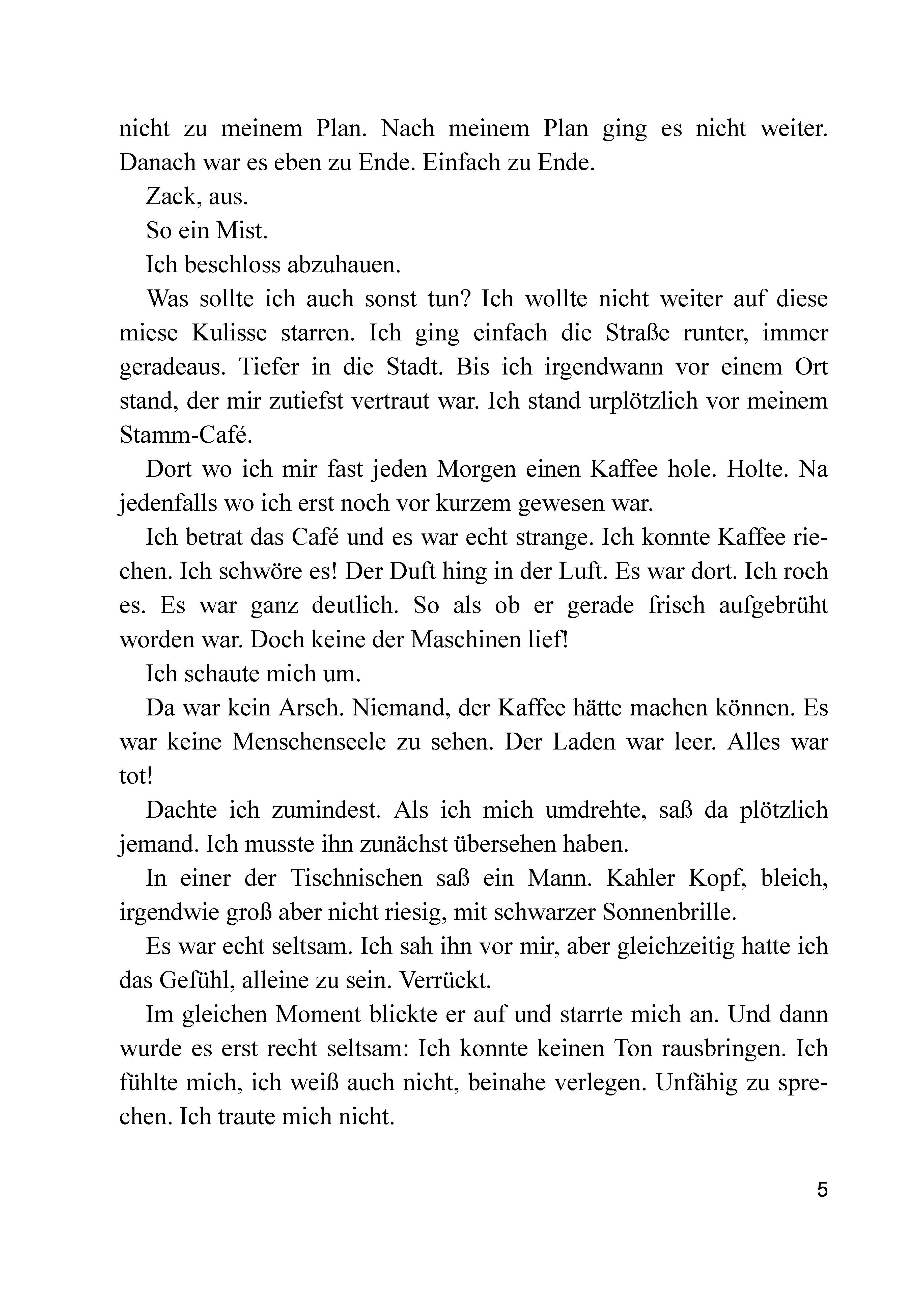 nicht zu meinem Plan. Nach meinem Plan ging es nicht weiter. Danach war es eben zu Ende. Einfach zu Ende.

Zack, aus.

So ein Mist.

Ich beschloss abzuhauen.

Was sollte ich auch sonst tun? Ich wollte nicht weiter auf diese miese Kulisse starren. Ich ging einfach die Straße runter, immer geradeaus. Tiefer in die Stadt. Bis ich irgendwann vor einem Ort stand, der mir zutiefst vertraut war. Ich stand urplötzlich vor meinem Stamm-Café.

Dort wo ich mir fast jeden Morgen einen Kaffee hole. Holte. Na jedenfalls wo ich erst noch vor kurzem gewesen war.

Ich betrat das Café und es war echt strange. Ich konnte Kaffee riechen. Ich schwöre es! Der Duft hing in der Luft. Es war dort. Ich roch es. Es war ganz deutlich. So als ob er gerade frisch aufgebrüht worden war. Doch keine der Maschinen lief!

Ich schaute mich um.

Da war kein Arsch. Niemand, der Kaffee hätte machen können. Es war keine Menschenseele zu sehen. Der Laden war leer. Alles war tot!

Dachte ich zumindest. Als ich mich umdrehte, saß da plötzlich jemand. Ich musste ihn zunächst übersehen haben.

In einer der Tischnischen saß ein Mann. Kahler Kopf, bleich, irgendwie groß aber nicht riesig, mit schwarzer Sonnenbrille.

Es war echt seltsam. Ich sah ihn vor mir, aber gleichzeitig hatte ich das Gefühl, alleine zu sein. Verrückt.

Im gleichen Moment blickte er auf und starrte mich an. Und dann wurde es erst recht seltsam: Ich konnte keinen Ton rausbringen. Ich fühlte mich, ich weiß auch nicht, beinahe verlegen. Unfähig zu sprechen. Ich traute mich nicht.

5